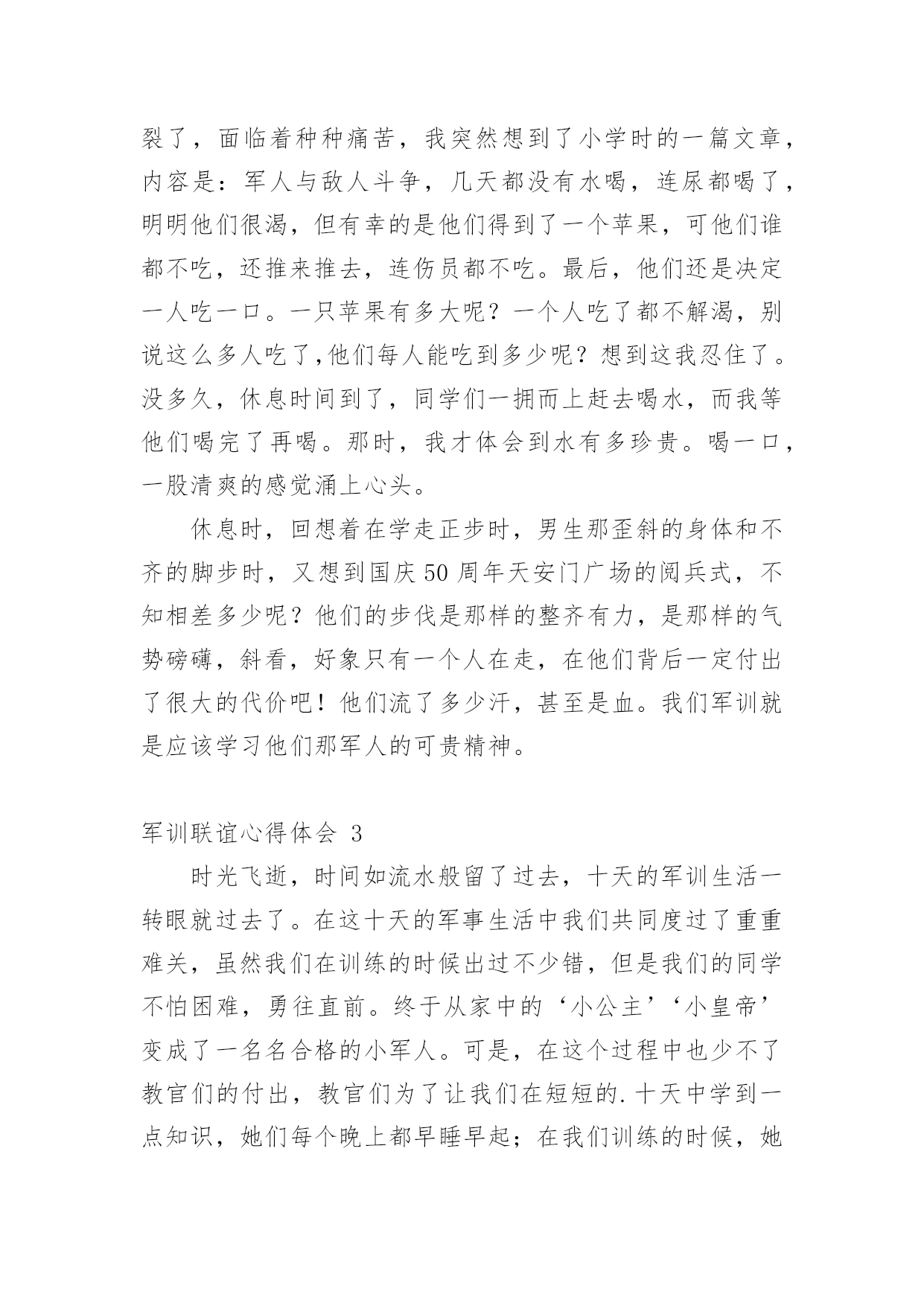 裂了，面临着种种痛苦，我突然想到了小学时的一篇文章，内容是：军人与敌人斗争，几天都没有水喝，连尿都喝了，明明他们很渴，但有幸的是他们得到了一个苹果，可他们谁都不吃，还推来推去，连伤员都不吃。最后，他们还是决定一人吃一口。一只苹果有多大呢？一个人吃了都不解渴，别说这么多人吃了,他们每人能吃到多少呢？想到这我忍住了。没多久，休息时间到了，同学们一拥而上赶去喝水，而我等他们喝完了再喝。那时，我才体会到水有多珍贵。喝一口，一股清爽的感觉涌上心头。

休息时，回想着在学走正步时，男生那歪斜的身体和不齐的脚步时，又想到国庆50周年天安门广场的阅兵式，不知相差多少呢？他们的步伐是那样的整齐有力，是那样的气势磅礴，斜看，好象只有一个人在走，在他们背后一定付出了很大的代价吧！他们流了多少汗，甚至是血。我们军训就是应该学习他们那军人的可贵精神。

军训联谊心得体会 3

时光飞逝，时间如流水般留了过去，十天的军训生活一转眼就过去了。在这十天的军事生活中我们共同度过了重重难关，虽然我们在训练的时候出过不少错，但是我们的同学不怕困难，勇往直前。终于从家中的‘小公主’‘小皇帝’变成了一名名合格的小军人。可是，在这个过程中也少不了教官们的付出，教官们为了让我们在短短的.十天中学到一点知识，她们每个晚上都早睡早起；在我们训练的时候，她